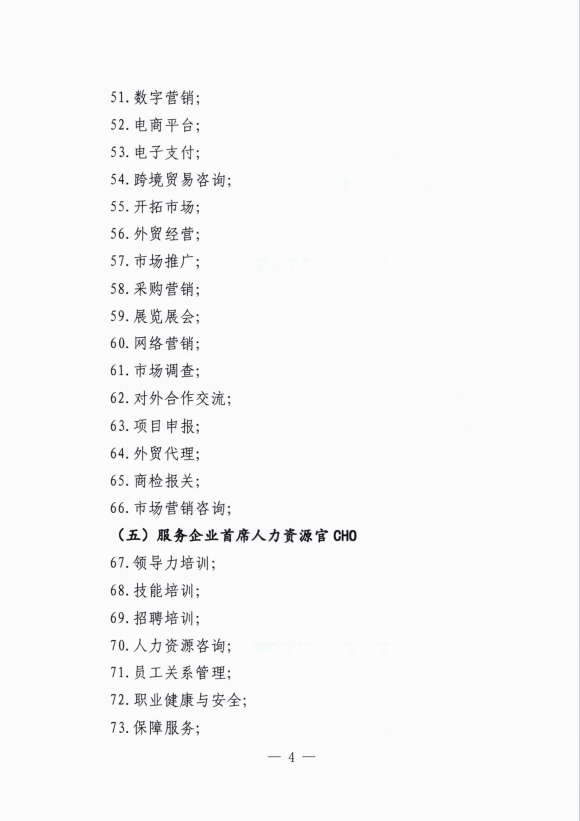 51. 数字营销;
52. 电商平台;
53. 电子支付;
54. 跨境贸易咨询;
55. 开拓市场;
56. 外贸经营;
57. 市场推广;
58. 采购营销;
59. 展览展会;
60. 网络营销;
61. 市场调查;
62. 对外合作交流;
63. 项目申报;
64. 外贸代理;
65. 商检报关;
66. 市场营销咨询;

（五）服务企业首席人力资源官 CHO

67. 领导力培训;
68. 技能培训;
69. 招聘培训;
70. 人力资源咨询;
71. 员工关系管理;
72. 职业健康与安全;
73. 保障服务;

— 4 —